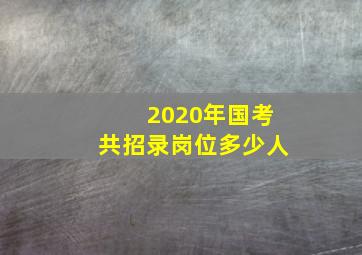 2020年国考
共招录岗位多少人